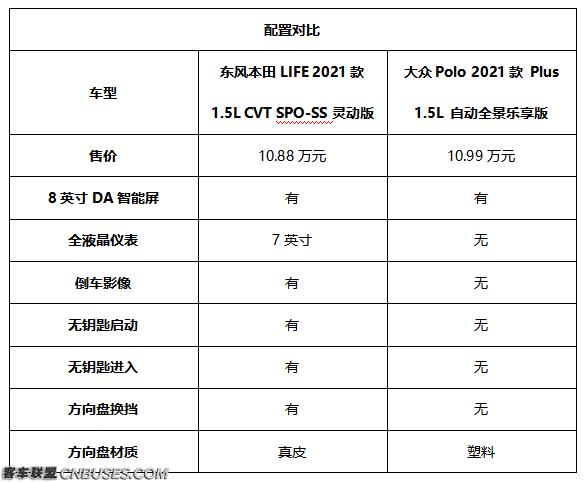 | 配置对比 | | |
|---|---|---|
| 车型 | 东风本田 LIFE 2021 款 1.5L CVT SPO-SS 灵动版 | 大众 Polo 2021 款 Plus 1.5L 自动全景乐享版 |
| 售价 | 10.88 万元 | 10.99 万元 |
| 8 英寸 DA 智能屏 | 有 | 有 |
| 全液晶仪表 | 7 英寸 | 无 |
| 倒车影像 | 有 | 无 |
| 无钥匙启动 | 有 | 无 |
| 无钥匙进入 | 有 | 无 |
| 方向盘换挡 | 有 | 无 |
| 方向盘材质 | 真皮 | 塑料 |

客车联盟-CNBUSES.COM